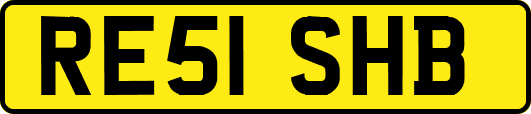 RE51 SHB